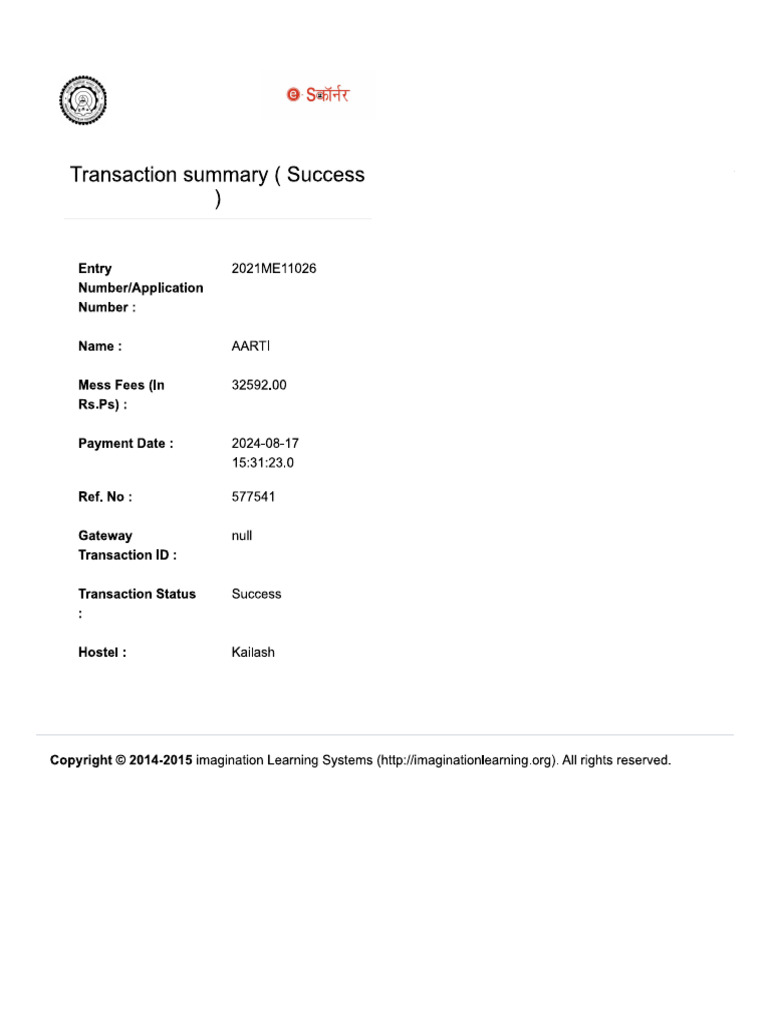 e-Sकॉर्नर

Transaction summary ( Success )

| | |
|---|---|
| Entry Number/Application Number : | 2021ME11026 |
| Name : | AARTI |
| Mess Fees (In Rs.Ps) : | 32592.00 |
| Payment Date : | 2024-08-17 15:31:23.0 |
| Ref. No : | 577541 |
| Gateway Transaction ID : | null |
| Transaction Status : | Success |
| Hostel : | Kailash |

Copyright © 2014-2015 imagination Learning Systems (http://imaginationlearning.org). All rights reserved.